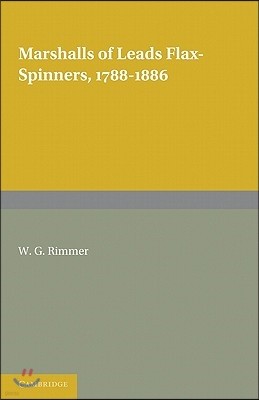 Marshalls of Leads Flax-Spinners, 1788-1886

W. G. Rimmer

CAMBRIDGE